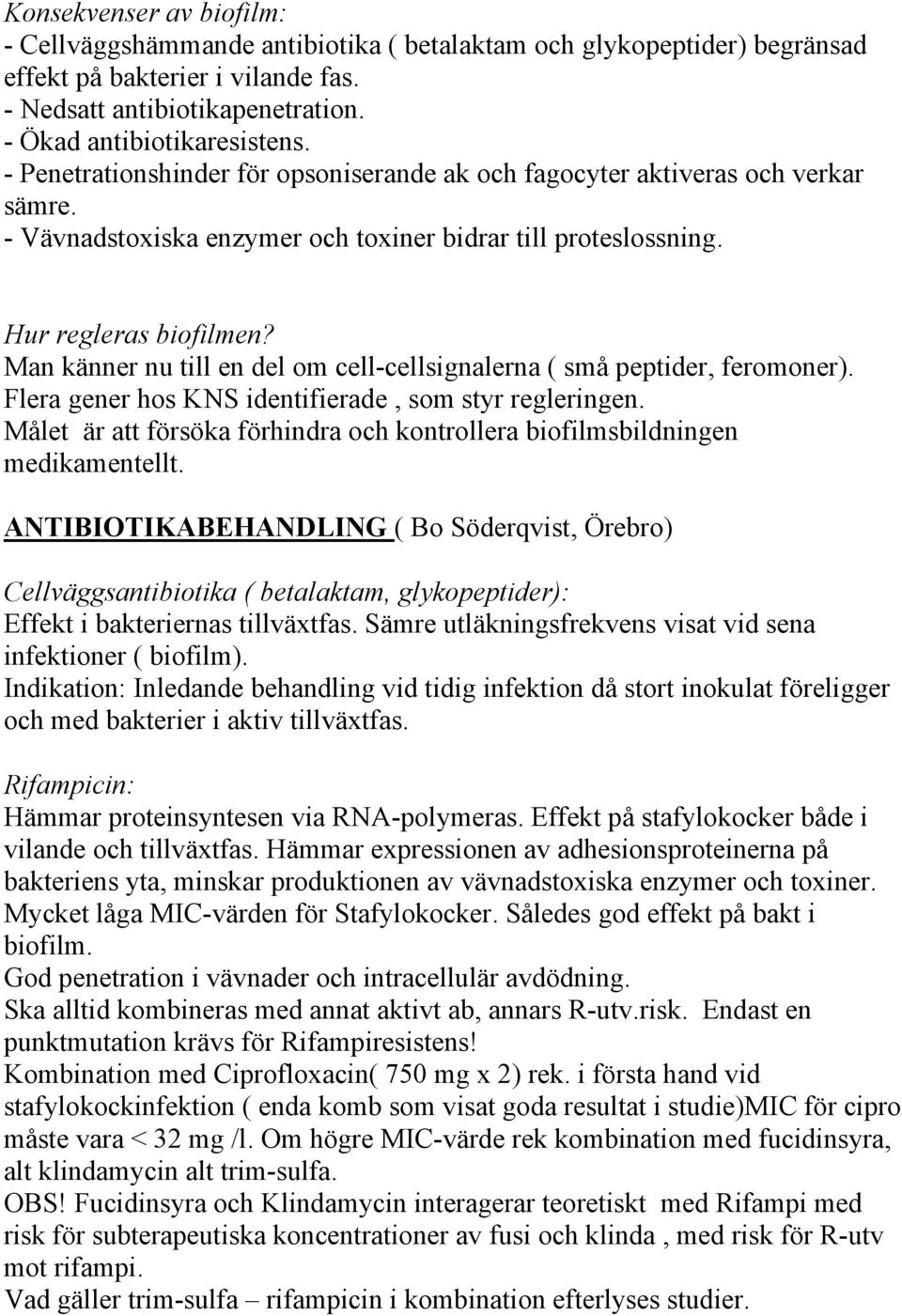 Konsekvenser av biofilm:
- Cellväggshämmande antibiotika ( betalaktam och glykopeptider) begränsad effekt på bakterier i vilande fas.
- Nedsatt antibiotikapenetration.
- Ökad antibiotikaresistens.
- Penetrationshinder för opsoniserande ak och fagocyter aktiveras och verkar sämre.
- Vävnadstoxiska enzymer och toxiner bidrar till proteslossning.

Hur regleras biofilmen?
Man känner nu till en del om cell-cellsignalerna ( små peptider, feromoner).
Flera gener hos KNS identifierade , som styr regleringen.
Målet är att försöka förhindra och kontrollera biofilmsbildningen medikamentellt.

ANTIBIOTIKABEHANDLING ( Bo Söderqvist, Örebro)

Cellväggsantibiotika ( betalaktam, glykopeptider):
Effekt i bakteriernas tillväxtfas. Sämre utläkningsfrekvens visat vid sena infektioner ( biofilm).
Indikation: Inledande behandling vid tidig infektion då stort inokulat föreligger och med bakterier i aktiv tillväxtfas.

Rifampicin:
Hämmar proteinsyntesen via RNA-polymeras. Effekt på stafylokocker både i vilande och tillväxtfas. Hämmar expressionen av adhesionsproteinerna på bakteriens yta, minskar produktionen av vävnadstoxiska enzymer och toxiner. Mycket låga MIC-värden för Stafylokocker. Således god effekt på bakt i biofilm.
God penetration i vävnader och intracellulär avdödning.
Ska alltid kombineras med annat aktivt ab, annars R-utv.risk. Endast en punktmutation krävs för Rifampiresistens!
Kombination med Ciprofloxacin( 750 mg x 2) rek. i första hand vid stafylokockinfektion ( enda komb som visat goda resultat i studie)MIC för cipro måste vara < 32 mg /l. Om högre MIC-värde rek kombination med fucidinsyra, alt klindamycin alt trim-sulfa.
OBS! Fucidinsyra och Klindamycin interagerar teoretiskt med Rifampi med risk för subterapeutiska koncentrationer av fusi och klinda , med risk för R-utv mot rifampi.
Vad gäller trim-sulfa – rifampicin i kombination efterlyses studier.